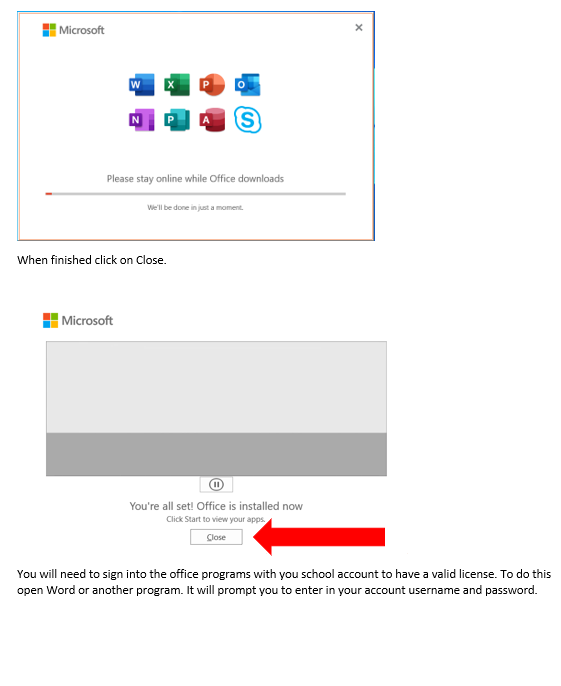 Microsoft

×

Please stay online while Office downloads

We'll be done in just a moment.

When finished click on Close.

Microsoft

You're all set! Office is installed now

Click Start to view your apps.

Close

You will need to sign into the office programs with you school account to have a valid license. To do this open Word or another program. It will prompt you to enter in your account username and password.